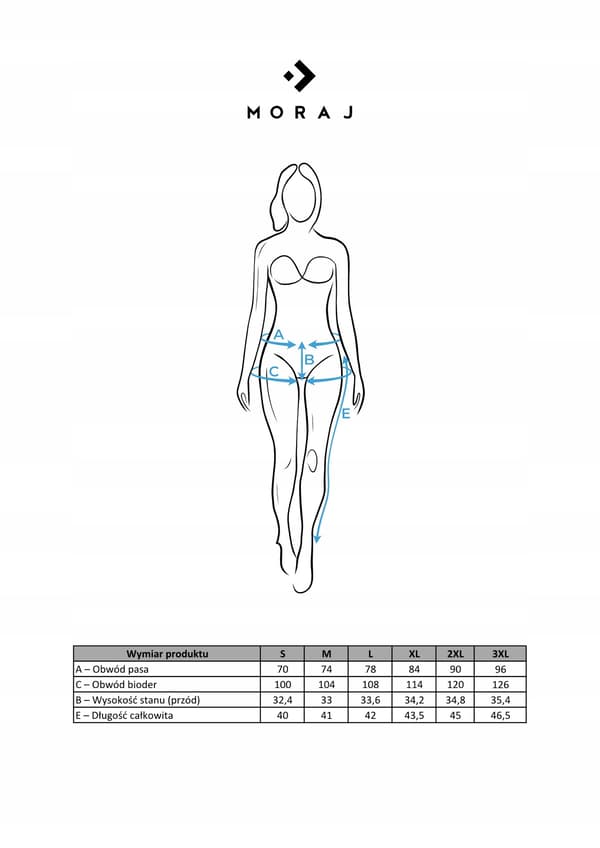 MORAJ

A
B
C
E

| Wymiar produktu | S | M | L | XL | 2XL | 3XL |
|---|---|---|---|---|---|---|
| A – Obwód pasa | 70 | 74 | 78 | 84 | 90 | 96 |
| C – Obwód bioder | 100 | 104 | 108 | 114 | 120 | 126 |
| B – Wysokość stanu (przód) | 32,4 | 33 | 33,6 | 34,2 | 34,8 | 35,4 |
| E – Długość całkowita | 40 | 41 | 42 | 43,5 | 45 | 46,5 |